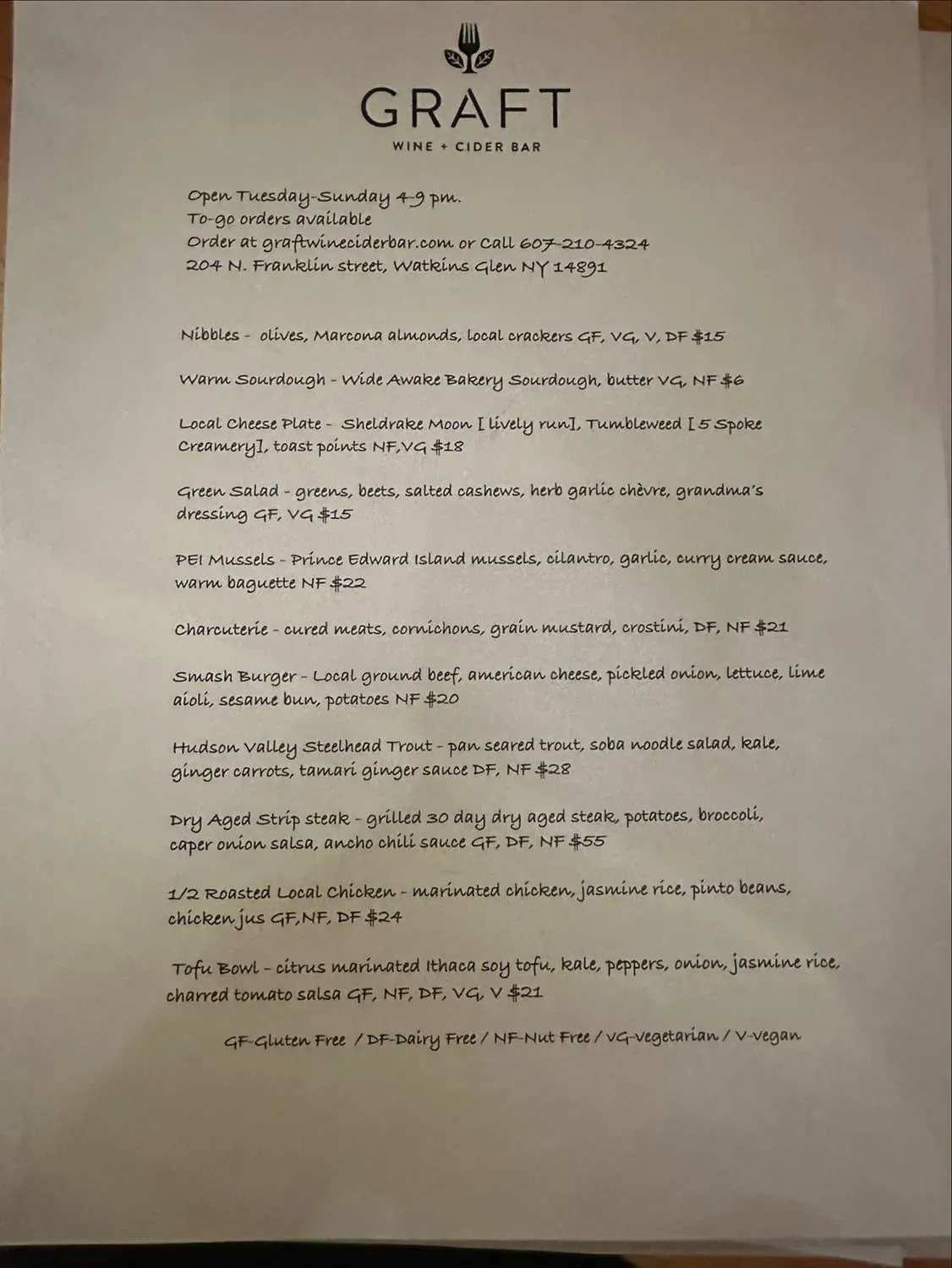 GRAFT
WINE + CIDER BAR

Open Tuesday-Sunday 4-9 pm.
To-go orders available
Order at graftwineciderbar.com or Call 607-210-4324
204 N. Franklin street, Watkins Glen NY 14891

Nibbles - olives, Marcona almonds, local crackers GF, VG, V, DF $15

Warm Sourdough - Wide Awake Bakery Sourdough, butter VG, NF $6

Local Cheese Plate - Sheldrake Moon [ lively run], Tumbleweed [ 5 Spoke Creamery], toast points NF,VG $18

Green Salad - greens, beets, salted cashews, herb garlic chèvre, grandma's dressing GF, VG $15

PEI Mussels - Prince Edward Island mussels, cilantro, garlic, curry cream sauce, warm baguette NF $22

Charcuterie - cured meats, cornichons, grain mustard, crostini, DF, NF $21

Smash Burger - Local ground beef, american cheese, pickled onion, lettuce, lime aioli, sesame bun, potatoes NF $20

Hudson Valley Steelhead Trout - pan seared trout, soba noodle salad, kale, ginger carrots, tamari ginger sauce DF, NF $28

Dry Aged Strip steak - grilled 30 day dry aged steak, potatoes, broccoli, caper onion salsa, ancho chili sauce GF, DF, NF $55

1/2 Roasted Local Chicken - marinated chicken, jasmine rice, pinto beans, chicken jus GF,NF, DF $24

Tofu Bowl - citrus marinated Ithaca soy tofu, kale, peppers, onion, jasmine rice, charred tomato salsa GF, NF, DF, VG, V $21

GF-Gluten Free / DF-Dairy Free / NF-Nut Free / VG-vegetarian / V-vegan